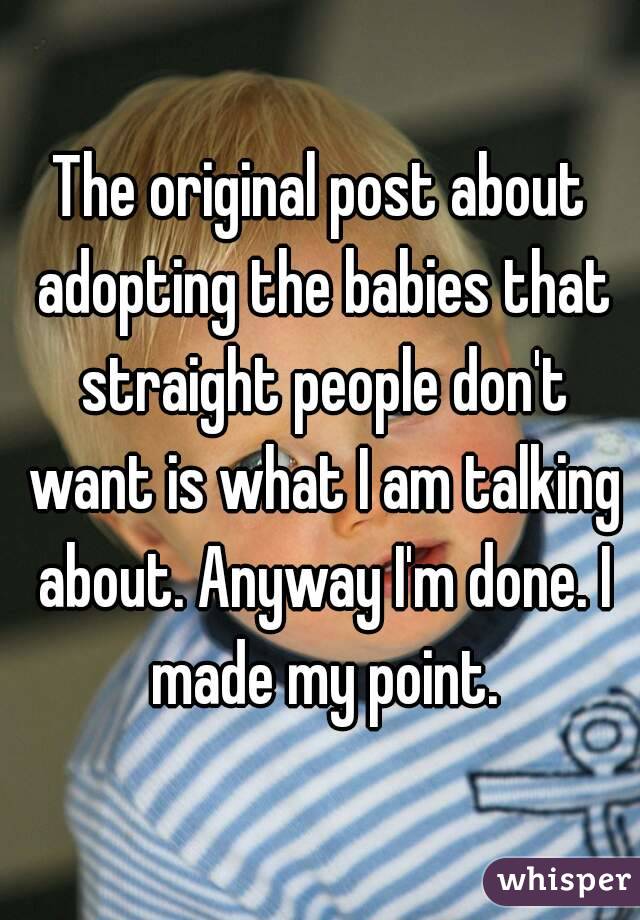 The original post about adopting the babies that straight people don't want is what I am talking about. Anyway I'm done. I made my point.

whisper